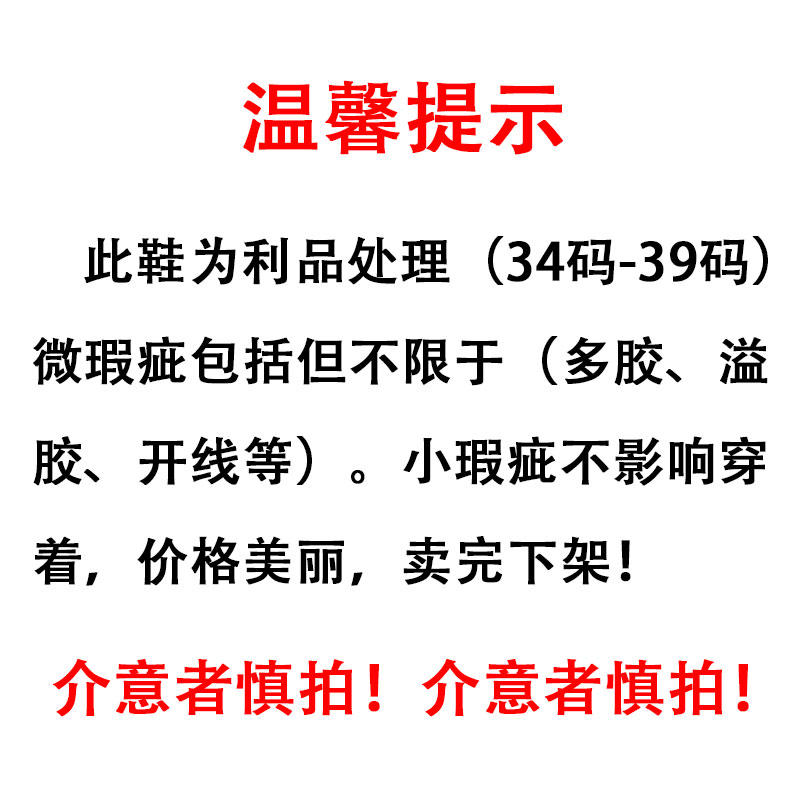 温馨提示

此鞋为利品处理（34码-39码）微瑕疵包括但不限于（多胶、溢胶、开线等）。小瑕疵不影响穿着，价格美丽，卖完下架！

介意者慎拍！介意者慎拍！